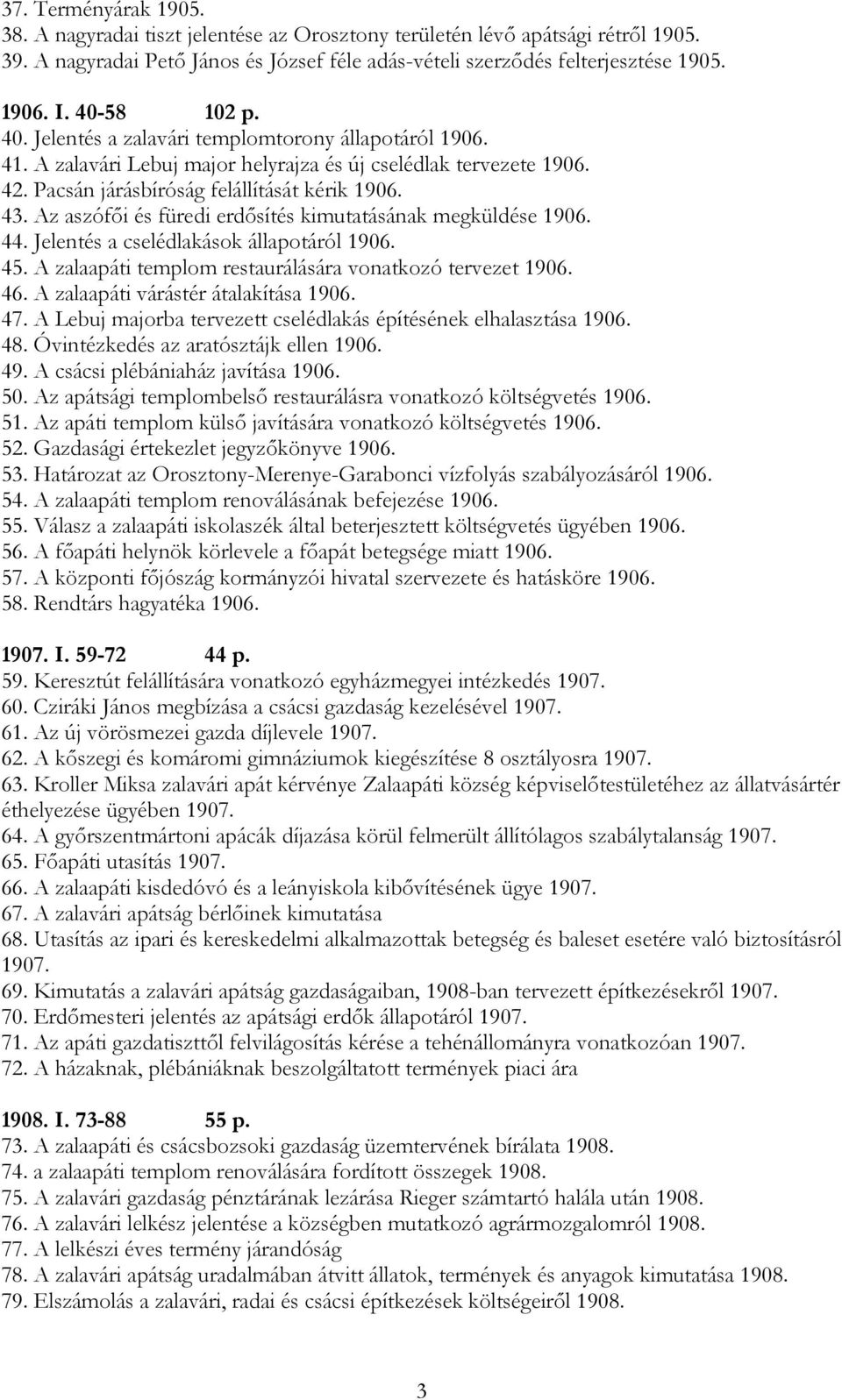 37. Terményárak 1905.
38. A nagyradai tiszt jelentése az Orosztony területén lévő apátsági rétről 1905.
39. A nagyradai Pető János és József féle adás-vételi szerződés felterjesztése 1905.

1906. I. 40-58 102 p.
40. Jelentés a zalavári templomtorony állapotáról 1906.
41. A zalavári Lebuj major helyrajza és új cselédlak tervezete 1906.
42. Pacsán járásbíróság felállítását kérik 1906.
43. Az aszófői és füredi erdősítés kimutatásának megküldése 1906.
44. Jelentés a cselédlakások állapotáról 1906.
45. A zalaapáti templom restaurálására vonatkozó tervezet 1906.
46. A zalaapáti várástér átalakítása 1906.
47. A Lebuj majorba tervezett cselédlakás építésének elhalasztása 1906.
48. Óvintézkedés az aratósztájk ellen 1906.
49. A csácsi plébániaház javítása 1906.
50. Az apátsági templombelső restaurálásra vonatkozó költségvetés 1906.
51. Az apáti templom külső javítására vonatkozó költségvetés 1906.
52. Gazdasági értekezlet jegyzőkönyve 1906.
53. Határozat az Orosztony-Merenye-Garabonci vízfolyás szabályozásáról 1906.
54. A zalaapáti templom renoválásának befejezése 1906.
55. Válasz a zalaapáti iskolaszék által beterjesztett költségvetés ügyében 1906.
56. A főapáti helynök körlevele a főapát betegsége miatt 1906.
57. A központi főjószág kormányzói hivatal szervezete és hatásköre 1906.
58. Rendtárs hagyatéka 1906.

1907. I. 59-72 44 p.
59. Keresztút felállítására vonatkozó egyházmegyei intézkedés 1907.
60. Cziráki János megbízása a csácsi gazdaság kezelésével 1907.
61. Az új vörösmezei gazda díjlevele 1907.
62. A kőszegi és komáromi gimnáziumok kiegészítése 8 osztályosra 1907.
63. Kroller Miksa zalavári apát kérvénye Zalaapáti község képviselőtestületéhez az állatvásártér éthelyezése ügyében 1907.
64. A győrszentmártoni apácák díjazása körül felmerült állítólagos szabálytalanság 1907.
65. Főapáti utasítás 1907.
66. A zalaapáti kisdedóvó és a leányiskola kibővítésének ügye 1907.
67. A zalavári apátság bérlőinek kimutatása
68. Utasítás az ipari és kereskedelmi alkalmazottak betegség és baleset esetére való biztosításról 1907.
69. Kimutatás a zalavári apátság gazdaságaiban, 1908-ban tervezett építkezésekről 1907.
70. Erdőmesteri jelentés az apátsági erdők állapotáról 1907.
71. Az apáti gazdatiszttől felvilágosítás kérése a tehénállományra vonatkozóan 1907.
72. A házaknak, plébániáknak beszolgáltatott termények piaci ára

1908. I. 73-88 55 p.
73. A zalaapáti és csácsbozsoki gazdaság üzemtervének bírálata 1908.
74. a zalaapáti templom renoválására fordított összegek 1908.
75. A zalavári gazdaság pénztárának lezárása Rieger számtartó halála után 1908.
76. A zalavári lelkész jelentése a községben mutatkozó agrármozgalomról 1908.
77. A lelkészi éves termény járandóság
78. A zalavári apátság uradalmában átvitt állatok, termények és anyagok kimutatása 1908.
79. Elszámolás a zalavári, radai és csácsi építkezések költségeiről 1908.

3